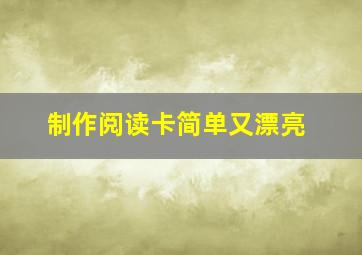 制作阅读卡简单又漂亮